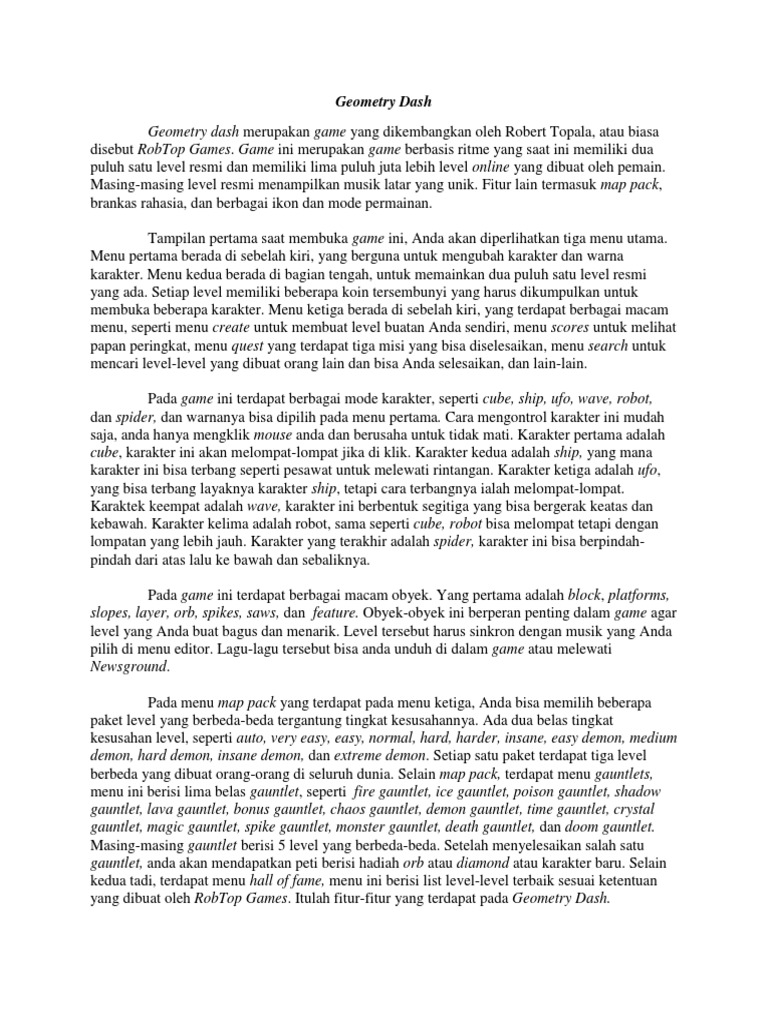 Geometry Dash

Geometry dash merupakan game yang dikembangkan oleh Robert Topala, atau biasa disebut RobTop Games. Game ini merupakan game berbasis ritme yang saat ini memiliki dua puluh satu level resmi dan memiliki lima puluh juta lebih level online yang dibuat oleh pemain. Masing-masing level resmi menampilkan musik latar yang unik. Fitur lain termasuk map pack, brankas rahasia, dan berbagai ikon dan mode permainan.

Tampilan pertama saat membuka game ini, Anda akan diperlihatkan tiga menu utama. Menu pertama berada di sebelah kiri, yang berguna untuk mengubah karakter dan warna karakter. Menu kedua berada di bagian tengah, untuk memainkan dua puluh satu level resmi yang ada. Setiap level memiliki beberapa koin tersembunyi yang harus dikumpulkan untuk membuka beberapa karakter. Menu ketiga berada di sebelah kiri, yang terdapat berbagai macam menu, seperti menu create untuk membuat level buatan Anda sendiri, menu scores untuk melihat papan peringkat, menu quest yang terdapat tiga misi yang bisa diselesaikan, menu search untuk mencari level-level yang dibuat orang lain dan bisa Anda selesaikan, dan lain-lain.

Pada game ini terdapat berbagai mode karakter, seperti cube, ship, ufo, wave, robot, dan spider, dan warnanya bisa dipilih pada menu pertama. Cara mengontrol karakter ini mudah saja, anda hanya mengklik mouse anda dan berusaha untuk tidak mati. Karakter pertama adalah cube, karakter ini akan melompat-lompat jika di klik. Karakter kedua adalah ship, yang mana karakter ini bisa terbang seperti pesawat untuk melewati rintangan. Karakter ketiga adalah ufo, yang bisa terbang layaknya karakter ship, tetapi cara terbangnya ialah melompat-lompat. Karaktek keempat adalah wave, karakter ini berbentuk segitiga yang bisa bergerak keatas dan kebawah. Karakter kelima adalah robot, sama seperti cube, robot bisa melompat tetapi dengan lompatan yang lebih jauh. Karakter yang terakhir adalah spider, karakter ini bisa berpindah-pindah dari atas lalu ke bawah dan sebaliknya.

Pada game ini terdapat berbagai macam obyek. Yang pertama adalah block, platforms, slopes, layer, orb, spikes, saws, dan feature. Obyek-obyek ini berperan penting dalam game agar level yang Anda buat bagus dan menarik. Level tersebut harus sinkron dengan musik yang Anda pilih di menu editor. Lagu-lagu tersebut bisa anda unduh di dalam game atau melewati Newsground.

Pada menu map pack yang terdapat pada menu ketiga, Anda bisa memilih beberapa paket level yang berbeda-beda tergantung tingkat kesusahannya. Ada dua belas tingkat kesusahan level, seperti auto, very easy, easy, normal, hard, harder, insane, easy demon, medium demon, hard demon, insane demon, dan extreme demon. Setiap satu paket terdapat tiga level berbeda yang dibuat orang-orang di seluruh dunia. Selain map pack, terdapat menu gauntlets, menu ini berisi lima belas gauntlet, seperti fire gauntlet, ice gauntlet, poison gauntlet, shadow gauntlet, lava gauntlet, bonus gauntlet, chaos gauntlet, demon gauntlet, time gauntlet, crystal gauntlet, magic gauntlet, spike gauntlet, monster gauntlet, death gauntlet, dan doom gauntlet. Masing-masing gauntlet berisi 5 level yang berbeda-beda. Setelah menyelesaikan salah satu gauntlet, anda akan mendapatkan peti berisi hadiah orb atau diamond atau karakter baru. Selain kedua tadi, terdapat menu hall of fame, menu ini berisi list level-level terbaik sesuai ketentuan yang dibuat oleh RobTop Games. Itulah fitur-fitur yang terdapat pada Geometry Dash.